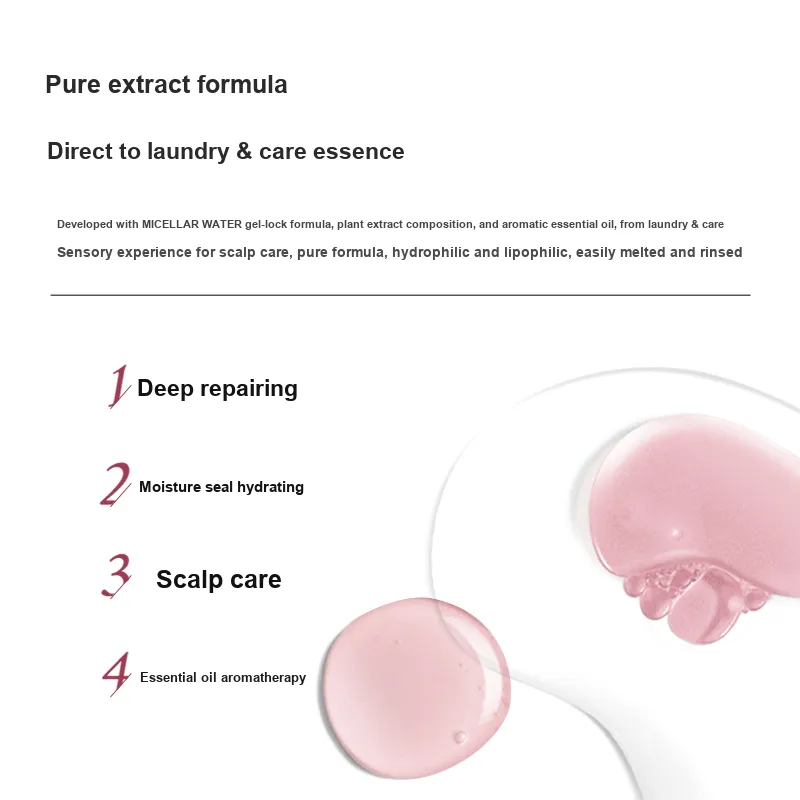 Pure extract formula

Direct to laundry & care essence

Developed with MICELLAR WATER gel-lock formula, plant extract composition, and aromatic essential oil, from laundry & care

Sensory experience for scalp care, pure formula, hydrophilic and lipophilic, easily melted and rinsed

1 Deep repairing

2 Moisture seal hydrating

3 Scalp care

4 Essential oil aromatherapy